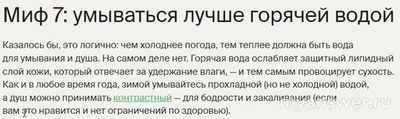 Миф 7: умываться лучше горячей водой

Казалось бы, это логично: чем холоднее погода, тем теплее должна быть вода для умывания и душа. На самом деле нет. Горячая вода ослабляет защитный липидный слой кожи, который отвечает за удержание влаги, — и тем самым провоцирует сухость. Как и в любое время года, зимой умывайтесь прохладной (но не холодной) водой, а душ можно принимать контрастный — для бодрости и закаливания (если вам это нравится и нет ограничений по здоровью).

myanswer.ru